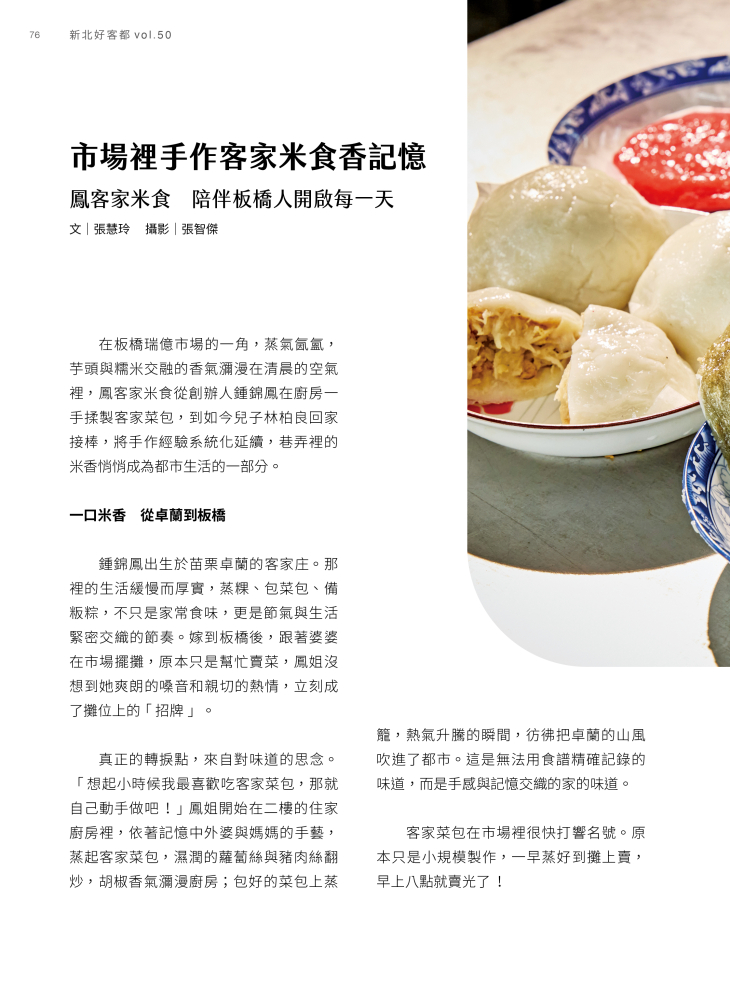 76 新北好客都 vol.50

市場裡手作客家米食香記憶

鳳客家米食　陪伴板橋人開啟每一天

文｜張慧玲　攝影｜張智傑

在板橋瑞億市場的一角，蒸氣氤氳，芋頭與糯米交融的香氣瀰漫在清晨的空氣裡，鳳客家米食從創辦人鍾錦鳳在廚房一手揉製客家菜包，到如今兒子林柏良回家接棒，將手作經驗系統化延續，巷弄裡的米香悄悄成為都市生活的一部分。

一口米香　從卓蘭到板橋

鍾錦鳳出生於苗栗卓蘭的客家庄。那裡的生活緩慢而厚實，蒸粿、包菜包、備粄粽，不只是家常食味，更是節氣與生活緊密交織的節奏。嫁到板橋後，跟著婆婆在市場擺攤，原本只是幫忙賣菜，鳳姐沒想到她爽朗的嗓音和親切的熱情，立刻成了攤位上的「招牌」。

真正的轉捩點，來自對味道的思念。「想起小時候我最喜歡吃客家菜包，那就自己動手做吧！」鳳姐開始在二樓的住家廚房裡，依著記憶中外婆與媽媽的手藝，蒸起客家菜包，濕潤的蘿蔔絲與豬肉絲翻炒，胡椒香氣瀰漫廚房；包好的菜包上蒸籠，熱氣升騰的瞬間，彷彿把卓蘭的山風吹進了都市。這是無法用食譜精確記錄的味道，而是手感與記憶交織的家的味道。

客家菜包在市場裡很快打響名號。原本只是小規模製作，一早蒸好到攤上賣，早上八點就賣光了！